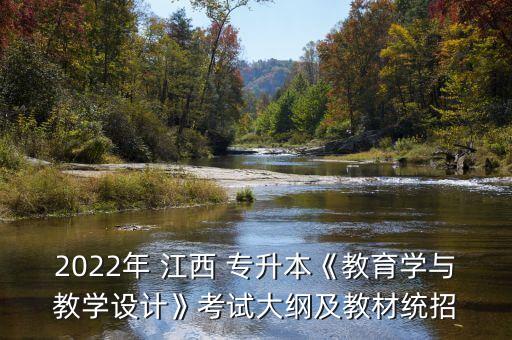 2022年 江西 专升本《教育学与教学设计》考试大纲及教材统招